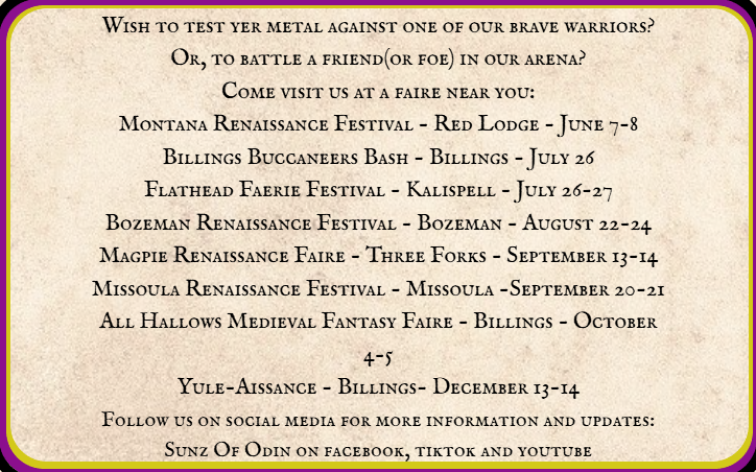 Wish to test yer metal against one of our brave warriors?

Or, to battle a friend(or foe) in our arena?

Come visit us at a faire near you:

Montana Renaissance Festival - Red Lodge - June 7-8

Billings Buccaneers Bash - Billings - July 26

Flathead Faerie Festival - Kalispell - July 26-27

Bozeman Renaissance Festival - Bozeman - August 22-24

Magpie Renaissance Faire - Three Forks - September 13-14

Missoula Renaissance Festival - Missoula -September 20-21

All Hallows Medieval Fantasy Faire - Billings - October 4-5

Yule-Aissance - Billings- December 13-14

Follow us on social media for more information and updates:

Sunz Of Odin on facebook, tiktok and youtube